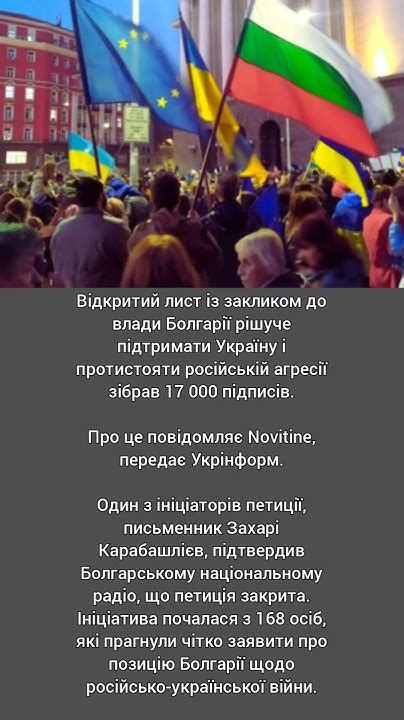 Відкритий лист із закликом до влади Болгарії рішуче підтримати Україну і протистояти російській агресії зібрав 17 000 підписів.

Про це повідомляє Novitine, передає Укрінформ.

Один з ініціаторів петиції, письменник Захарі Карабашлієв, підтвердив Болгарському національному радіо, що петиція закрита. Ініціатива почалася з 168 осіб, які прагнули чітко заявити про позицію Болгарії щодо російсько-української війни.